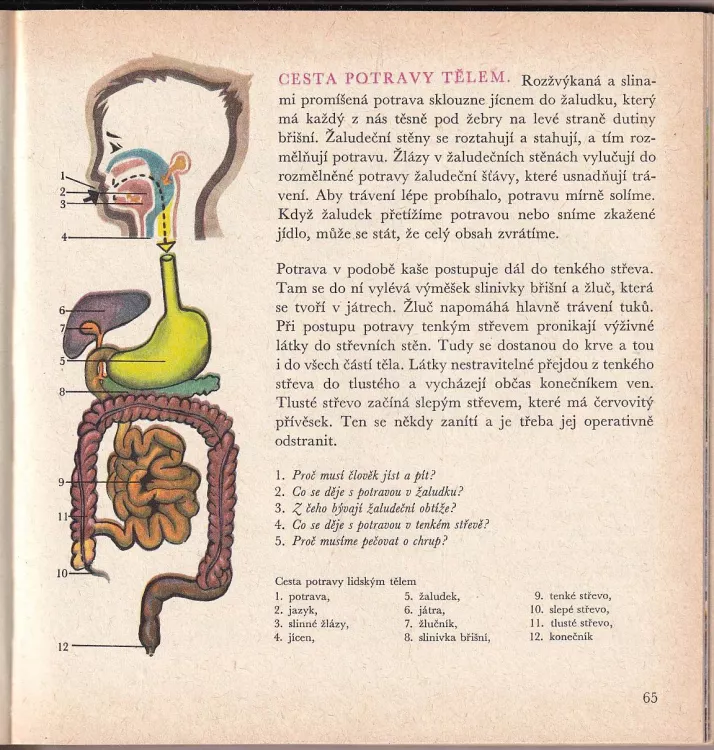 1
2
3
4
6
7
5
8
9
11
10
12

CESTA POTRAVY TĚLEM. Rozžvýkaná a slinami promíšená potrava sklouzne jícnem do žaludku, který má každý z nás těsně pod žebry na levé straně dutiny břišní. Žaludeční stěny se roztahují a stahují, a tím rozmělňují potravu. Žlázy v žaludečních stěnách vylučují do rozmělněné potravy žaludeční šťávy, které usnadňují trávení. Aby trávení lépe probíhalo, potravu mírně solíme. Když žaludek přetížíme potravou nebo sníme zkažené jídlo, může se stát, že celý obsah zvrátíme.

Potrava v podobě kaše postupuje dál do tenkého střeva. Tam se do ní vylévá výměšek slinivky břišní a žluč, která se tvoří v játrech. Žluč napomáhá hlavně trávení tuků. Při postupu potravy tenkým střevem pronikají výživné látky do střevních stěn. Tudy se dostanou do krve a tou i do všech částí těla. Látky nestravitelné přejdou z tenkého střeva do tlustého a vycházejí občas konečníkem ven. Tlusté střevo začíná slepým střevem, které má červovitý přívěsek. Ten se někdy zanítí a je třeba jej operativně odstranit.

1. Proč musí člověk jíst a pít?
2. Co se děje s potravou v žaludku?
3. Z čeho bývají žaludeční obtíže?
4. Co se děje s potravou v tenkém střevě?
5. Proč musíme pečovat o chrup?

Cesta potravy lidským tělem
1. potrava,
2. jazyk,
3. slinné žlázy,
4. jícen,
5. žaludek,
6. játra,
7. žlučník,
8. slinivka břišní,
9. tenké střevo,
10. slepé střevo,
11. tlusté střevo,
12. konečník

65